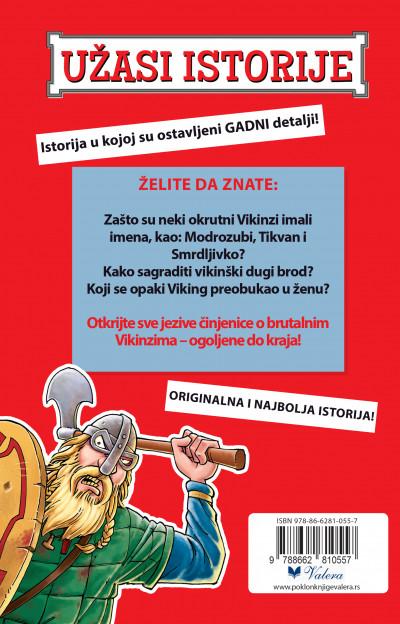 UŽASI ISTORIJE

Istorija u kojoj su ostavljeni GADNI detalji!

ŽELITE DA ZNATE:

Zašto su neki okrutni Vikinzi imali imena, kao: Modrozubi, Tikvan i Smrdljivko?
Kako sagraditi vikinški dugi brod?
Koji se opaki Viking preobukao u ženu?

Otkrijte sve jezive činjenice o brutalnim Vikinzima – ogoljene do kraja!

ORIGINALNA I NAJBOLJA ISTORIJA!

ISBN 978-86-6281-055-7

9 788662 810557

Valera

www.poklonknjigevalera.rs